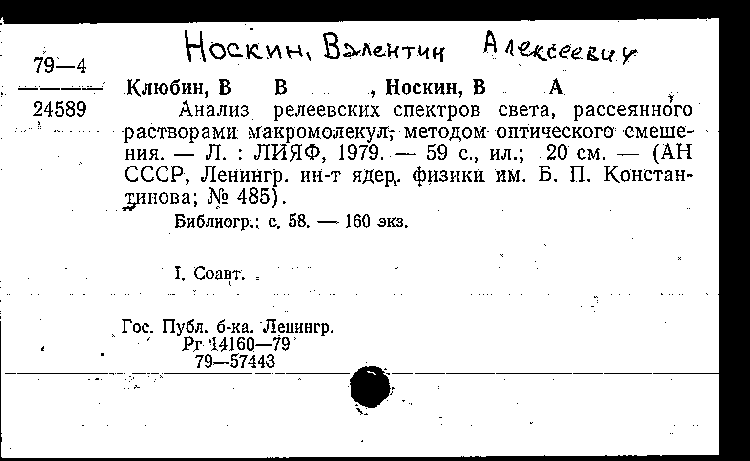 Носкин, Валентин Алексеевич

79—4

24589

Клюбин, В В , Носкин, В А

Анализ релеевских спектров света, рассеянного растворами макромолекул, методом оптического смешения. — Л. : ЛИЯФ, 1979. — 59 с., ил.; 20 см. — (АН СССР, Ленингр. ин-т ядер. физики им. Б. П. Константинова; № 485).

Библиогр.: с. 58. — 160 экз.

I. Соавт.

Гос. Публ. б-ка. Ленингр.
Рг 14160—79
79—57443